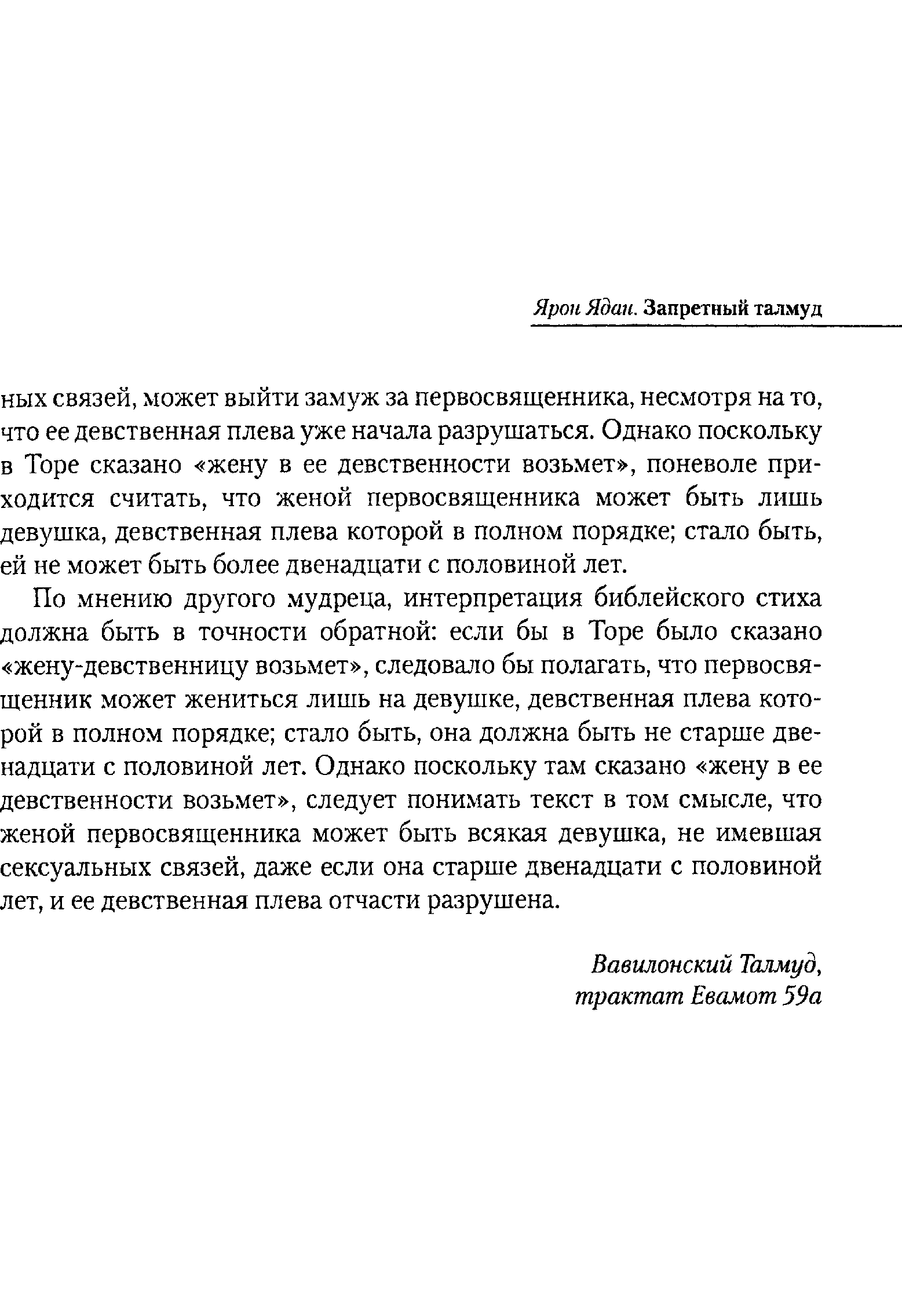 Ярон Ядан. Запретный талмуд

ных связей, может выйти замуж за первосвященника, несмотря на то, что ее девственная плева уже начала разрушаться. Однако поскольку в Торе сказано «жену в ее девственности возьмет», поневоле приходится считать, что женой первосвященника может быть лишь девушка, девственная плева которой в полном порядке; стало быть, ей не может быть более двенадцати с половиной лет.

По мнению другого мудреца, интерпретация библейского стиха должна быть в точности обратной: если бы в Торе было сказано «жену-девственницу возьмет», следовало бы полагать, что первосвященник может жениться лишь на девушке, девственная плева которой в полном порядке; стало быть, она должна быть не старше двенадцати с половиной лет. Однако поскольку там сказано «жену в ее девственности возьмет», следует понимать текст в том смысле, что женой первосвященника может быть всякая девушка, не имевшая сексуальных связей, даже если она старше двенадцати с половиной лет, и ее девственная плева отчасти разрушена.

Вавилонский Талмуд,
трактат Евамот 59а